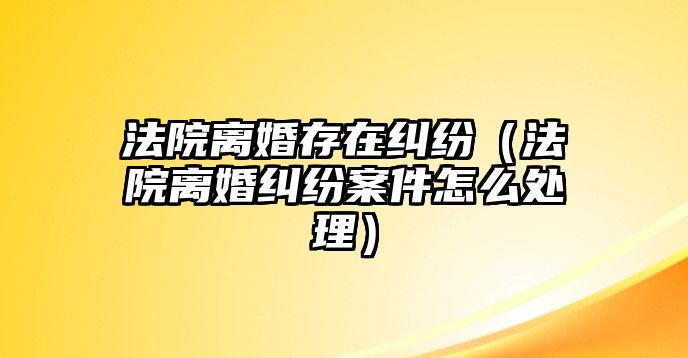 法院离婚存在纠纷（法院离婚纠纷案件怎么处理）